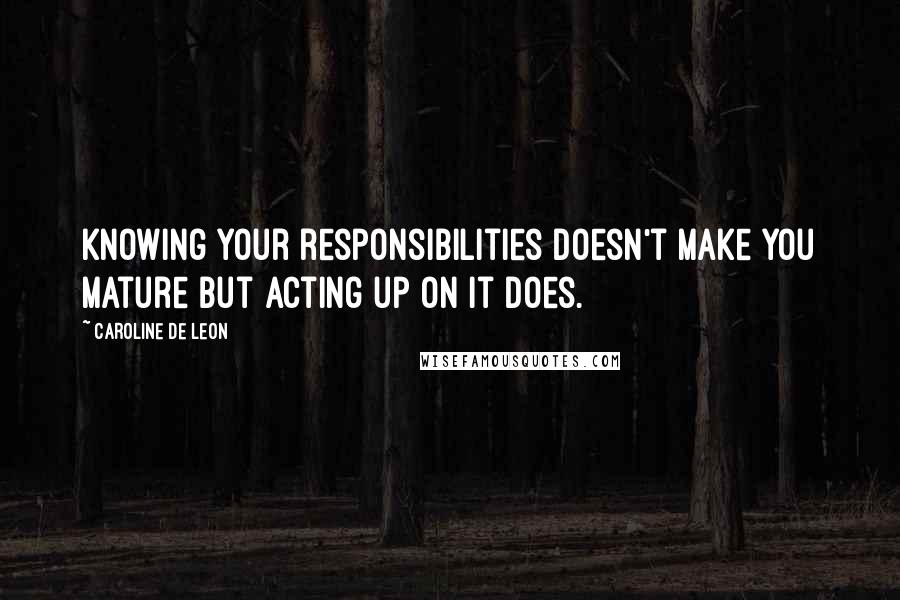 KNOWING YOUR RESPONSIBILITIES DOESN'T MAKE YOU MATURE BUT ACTING UP ON IT DOES.

~ CAROLINE DE LEON

WISEFAMOUSQUOTES.COM